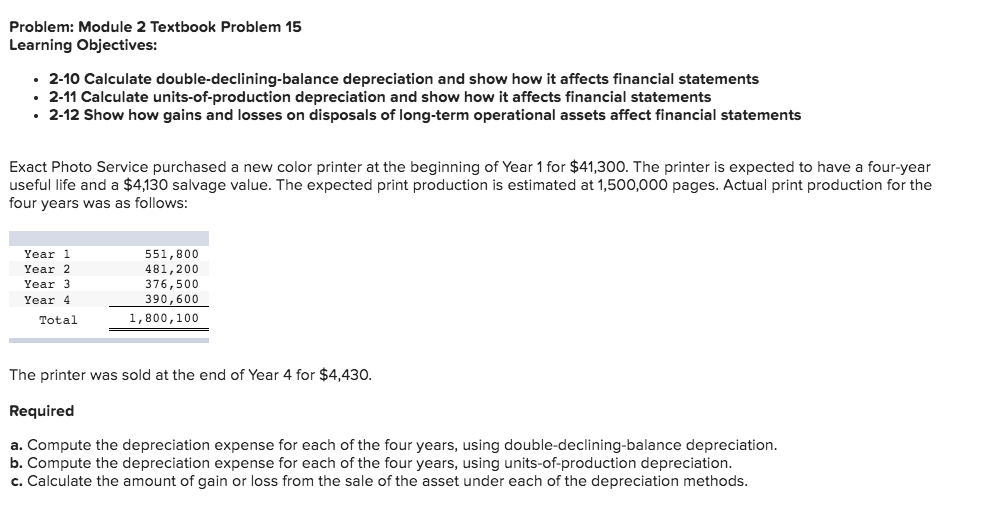 Problem: Module 2 Textbook Problem 15
Learning Objectives:

• 2-10 Calculate double-declining-balance depreciation and show how it affects financial statements
• 2-11 Calculate units-of-production depreciation and show how it affects financial statements
• 2-12 Show how gains and losses on disposals of long-term operational assets affect financial statements

Exact Photo Service purchased a new color printer at the beginning of Year 1 for $41,300. The printer is expected to have a four-year useful life and a $4,130 salvage value. The expected print production is estimated at 1,500,000 pages. Actual print production for the four years was as follows:

| | |
|---|---|
| Year 1 | 551,800 |
| Year 2 | 481,200 |
| Year 3 | 376,500 |
| Year 4 | 390,600 |
| Total | 1,800,100 |

The printer was sold at the end of Year 4 for $4,430.

Required

a. Compute the depreciation expense for each of the four years, using double-declining-balance depreciation.
b. Compute the depreciation expense for each of the four years, using units-of-production depreciation.
c. Calculate the amount of gain or loss from the sale of the asset under each of the depreciation methods.